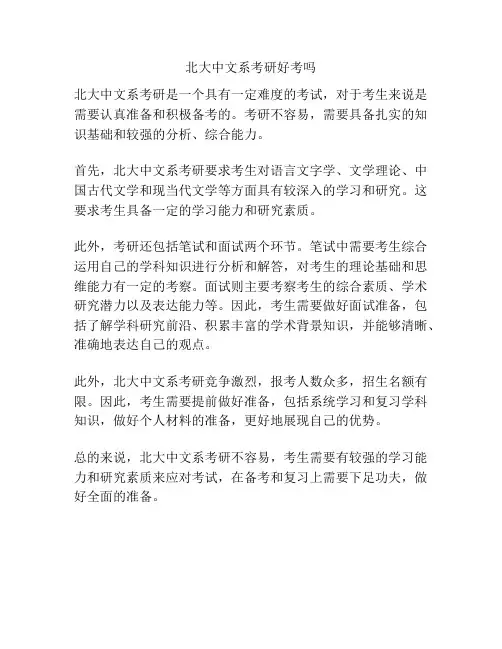 北大中文系考研好考吗

北大中文系考研是一个具有一定难度的考试，对于考生来说是需要认真准备和积极备考的。考研不容易，需要具备扎实的知识基础和较强的分析、综合能力。

首先，北大中文系考研要求考生对语言文字学、文学理论、中国古代文学和现当代文学等方面具有较深入的学习和研究。这要求考生具备一定的学习能力和研究素质。

此外，考研还包括笔试和面试两个环节。笔试中需要考生综合运用自己的学科知识进行分析和解答，对考生的理论基础和思维能力有一定的考察。面试则主要考察考生的综合素质、学术研究潜力以及表达能力等。因此，考生需要做好面试准备，包括了解学科研究前沿、积累丰富的学术背景知识，并能够清晰、准确地表达自己的观点。

此外，北大中文系考研竞争激烈，报考人数众多，招生名额有限。因此，考生需要提前做好准备，包括系统学习和复习学科知识，做好个人材料的准备，更好地展现自己的优势。

总的来说，北大中文系考研不容易，考生需要有较强的学习能力和研究素质来应对考试，在备考和复习上需要下足功夫，做好全面的准备。